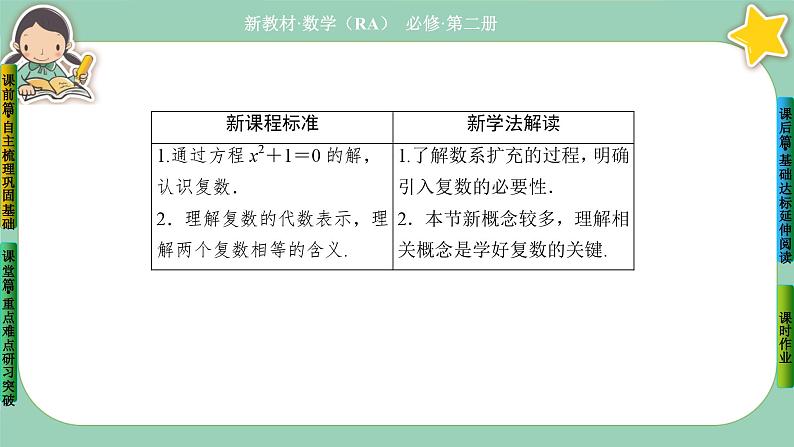 新教材·数学（RA） 必修·第二册

课前篇 自主梳理巩固基础

课堂篇 重点难点研习突破

| 新课程标准 | 新学法解读 |
|---|---|
| 1.通过方程 $x^2+1=0$ 的解，认识复数. 2．理解复数的代数表示，理解两个复数相等的含义. | 1.了解数系扩充的过程，明确引入复数的必要性. 2．本节新概念较多，理解相关概念是学好复数的关键. |

课后篇 基础达标延伸阅读

课时作业